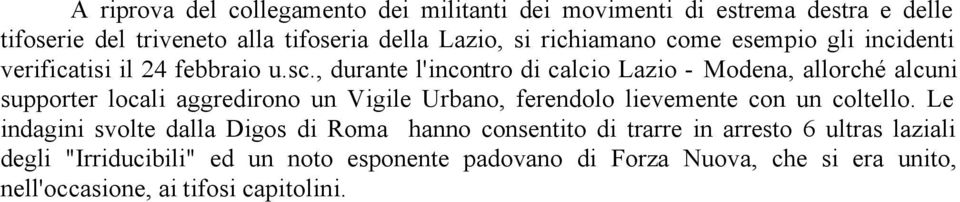 A riprova del collegamento dei militanti dei movimenti di estrema destra e delle tifoserie del triveneto alla tifoseria della Lazio, si richiamano come esempio gli incidenti verificatisi il 24 febbraio u.sc., durante l'incontro di calcio Lazio - Modena, allorché alcuni supporter locali aggredirono un Vigile Urbano, ferendolo lievemente con un coltello. Le indagini svolte dalla Digos di Roma hanno consentito di trarre in arresto 6 ultras laziali degli "Irriducibili" ed un noto esponente padovano di Forza Nuova, che si era unito, nell'occasione, ai tifosi capitolini.